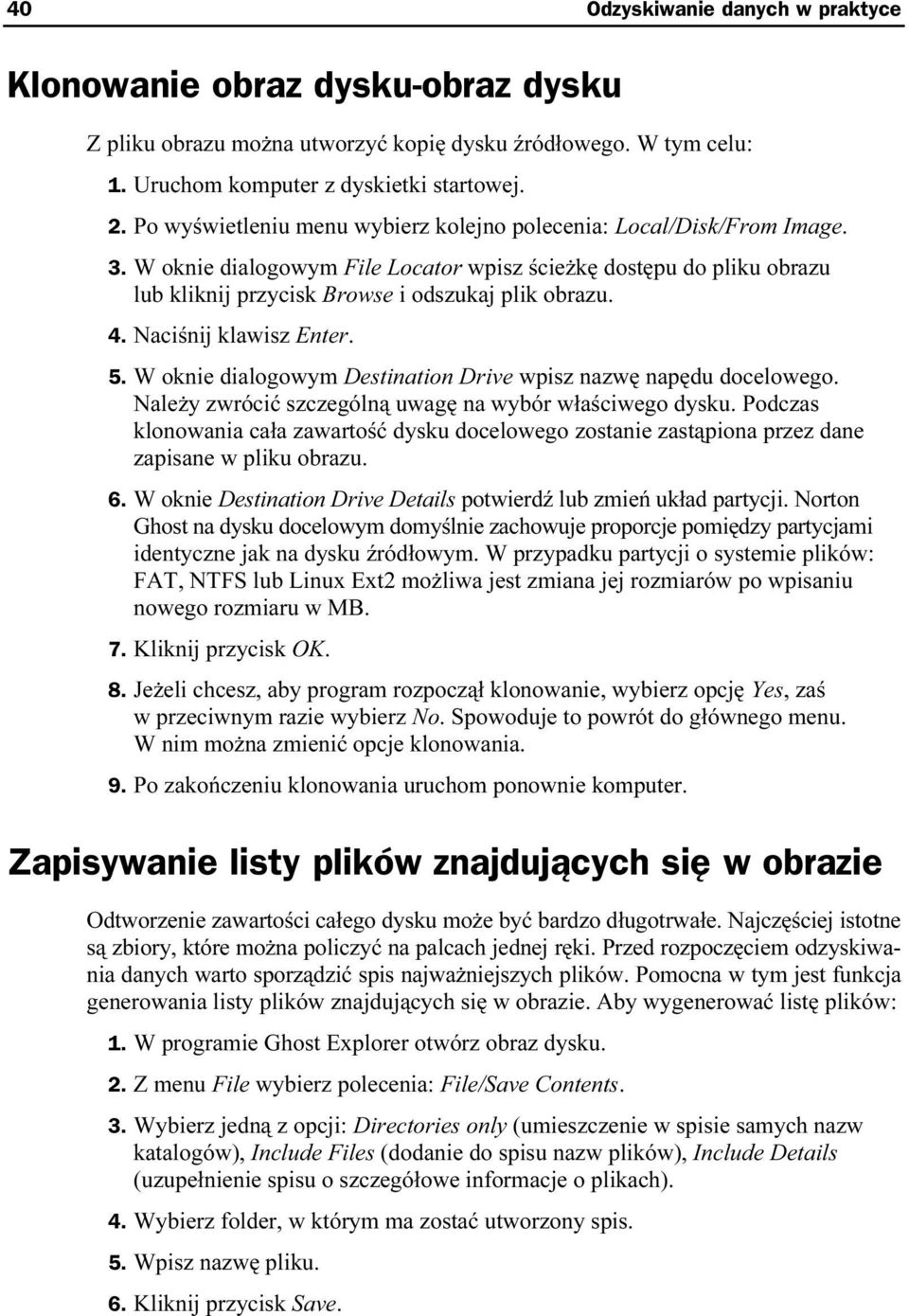 40 Odzyskiwanie danych w praktyce

Klonowanie obraz dysku-obraz dysku

Z pliku obrazu można utworzyć kopię dysku źródłowego. W tym celu:

1. Uruchom komputer z dyskietki startowej.

2. Po wyświetleniu menu wybierz kolejno polecenia: Local/Disk/From Image.

3. W oknie dialogowym File Locator wpisz ścieżkę dostępu do pliku obrazu lub kliknij przycisk Browse i odszukaj plik obrazu.

4. Naciśnij klawisz Enter.

5. W oknie dialogowym Destination Drive wpisz nazwę napędu docelowego. Należy zwrócić szczególną uwagę na wybór właściwego dysku. Podczas klonowania cała zawartość dysku docelowego zostanie zastąpiona przez dane zapisane w pliku obrazu.

6. W oknie Destination Drive Details potwierdź lub zmień układ partycji. Norton Ghost na dysku docelowym domyślnie zachowuje proporcje pomiędzy partycjami identyczne jak na dysku źródłowym. W przypadku partycji o systemie plików: FAT, NTFS lub Linux Ext2 możliwa jest zmiana jej rozmiarów po wpisaniu nowego rozmiaru w MB.

7. Kliknij przycisk OK.

8. Jeżeli chcesz, aby program rozpoczął klonowanie, wybierz opcję Yes, zaś w przeciwnym razie wybierz No. Spowoduje to powrót do głównego menu. W nim można zmienić opcje klonowania.

9. Po zakończeniu klonowania uruchom ponownie komputer.

Zapisywanie listy plików znajdujących się w obrazie

Odtworzenie zawartości całego dysku może być bardzo długotrwałe. Najczęściej istotne są zbiory, które można policzyć na palcach jednej ręki. Przed rozpoczęciem odzyskiwania danych warto sporządzić spis najważniejszych plików. Pomocna w tym jest funkcja generowania listy plików znajdujących się w obrazie. Aby wygenerować listę plików:

1. W programie Ghost Explorer otwórz obraz dysku.

2. Z menu File wybierz polecenia: File/Save Contents.

3. Wybierz jedną z opcji: Directories only (umieszczenie w spisie samych nazw katalogów), Include Files (dodanie do spisu nazw plików), Include Details (uzupełnienie spisu o szczegółowe informacje o plikach).

4. Wybierz folder, w którym ma zostać utworzony spis.

5. Wpisz nazwę pliku.

6. Kliknij przycisk Save.